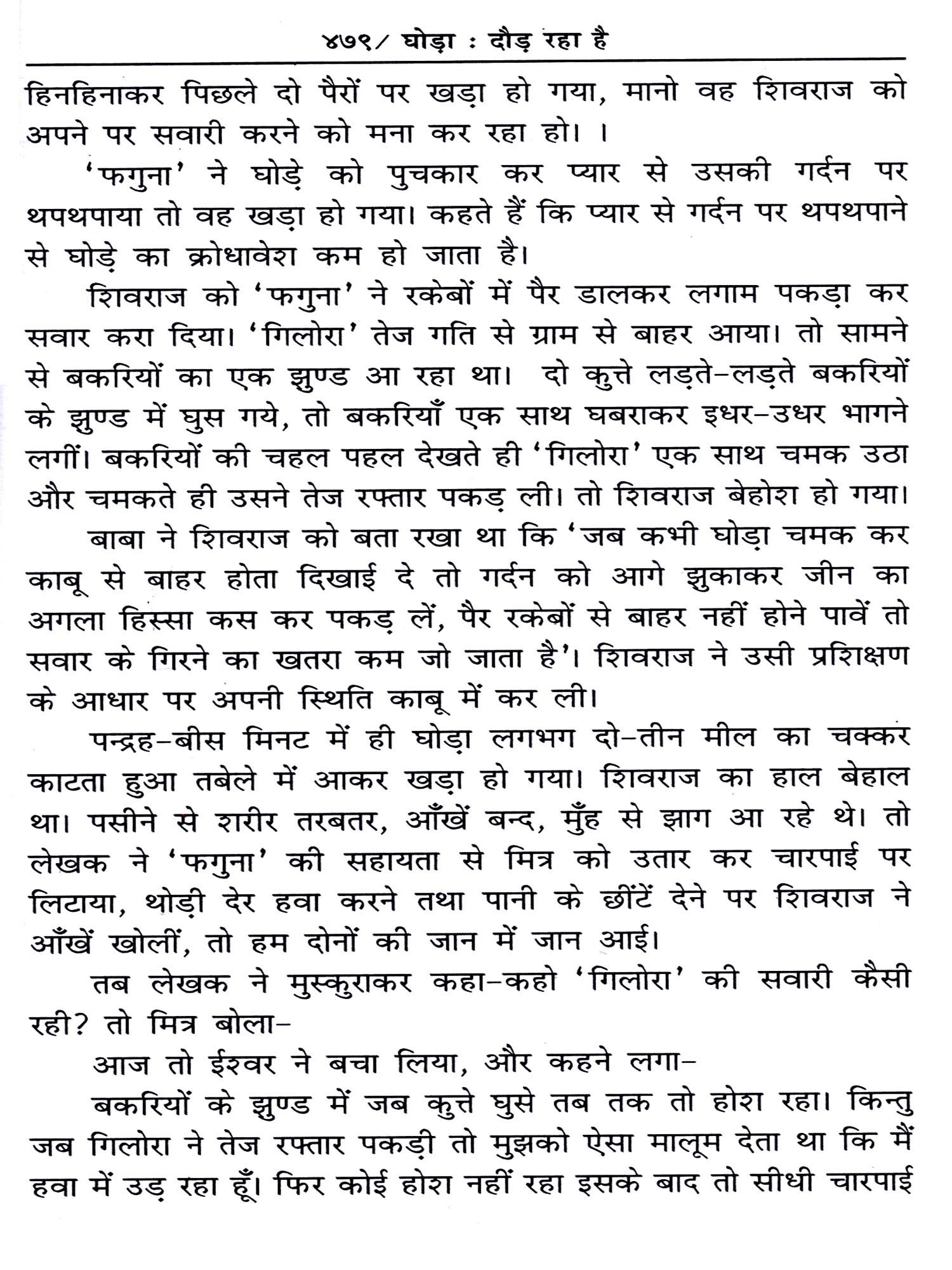 ४७९/ घोड़ा : दौड़ रहा है

हिनहिनाकर पिछले दो पैरों पर खड़ा हो गया, मानो वह शिवराज को अपने पर सवारी करने को मना कर रहा हो। ।

'फगुना' ने घोड़े को पुचकार कर प्यार से उसकी गर्दन पर थपथपाया तो वह खड़ा हो गया। कहते हैं कि प्यार से गर्दन पर थपथपाने से घोड़े का क्रोधावेश कम हो जाता है।

शिवराज को 'फगुना' ने रकेबों में पैर डालकर लगाम पकड़ा कर सवार करा दिया। 'गिलोरा' तेज गति से ग्राम से बाहर आया। तो सामने से बकरियों का एक झुण्ड आ रहा था। दो कुत्ते लड़ते-लड़ते बकरियों के झुण्ड में घुस गये, तो बकरियाँ एक साथ घबराकर इधर-उधर भागने लगीं। बकरियों की चहल पहल देखते ही 'गिलोरा' एक साथ चमक उठा और चमकते ही उसने तेज रफ्तार पकड़ ली। तो शिवराज बेहोश हो गया।

बाबा ने शिवराज को बता रखा था कि 'जब कभी घोड़ा चमक कर काबू से बाहर होता दिखाई दे तो गर्दन को आगे झुकाकर जीन का अगला हिस्सा कस कर पकड़ लें, पैर रकेबों से बाहर नहीं होने पावें तो सवार के गिरने का खतरा कम जो जाता है'। शिवराज ने उसी प्रशिक्षण के आधार पर अपनी स्थिति काबू में कर ली।

पन्द्रह-बीस मिनट में ही घोड़ा लगभग दो-तीन मील का चक्कर काटता हुआ तबेले में आकर खड़ा हो गया। शिवराज का हाल बेहाल था। पसीने से शरीर तरबतर, आँखें बन्द, मुँह से झाग आ रहे थे। तो लेखक ने 'फगुना' की सहायता से मित्र को उतार कर चारपाई पर लिटाया, थोड़ी देर हवा करने तथा पानी के छींटें देने पर शिवराज ने आँखें खोलीं, तो हम दोनों की जान में जान आई।

तब लेखक ने मुस्कुराकर कहा-कहो 'गिलोरा' की सवारी कैसी रही? तो मित्र बोला-

आज तो ईश्वर ने बचा लिया, और कहने लगा-

बकरियों के झुण्ड में जब कुत्ते घुसे तब तक तो होश रहा। किन्तु जब गिलोरा ने तेज रफ्तार पकड़ी तो मुझको ऐसा मालूम देता था कि मैं हवा में उड़ रहा हूँ। फिर कोई होश नहीं रहा इसके बाद तो सीधी चारपाई